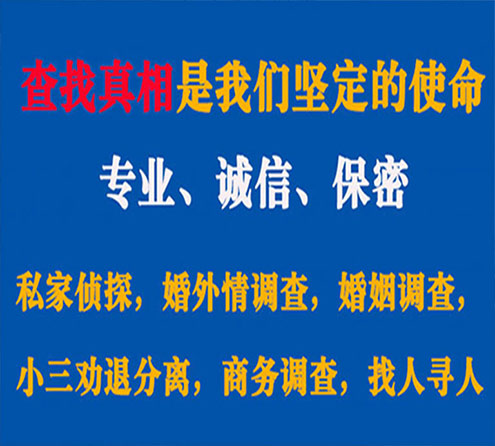 查找真相是我们坚定的使命

专业、诚信、保密

私家侦探，婚外情调查，婚姻调查，

小三劝退分离，商务调查，找人寻人